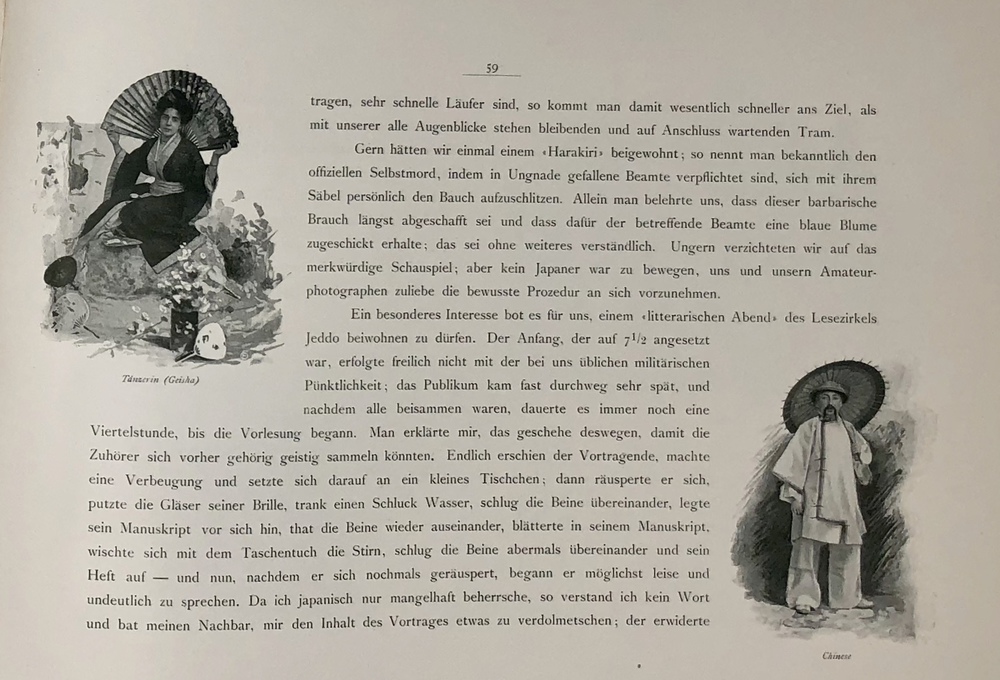 59

tragen, sehr schnelle Läufer sind, so kommt man damit wesentlich schneller ans Ziel, als mit unserer alle Augenblicke stehen bleibenden und auf Anschluss wartenden Tram.

Gern hätten wir einmal einem «Harakiri» beigewohnt; so nennt man bekanntlich den offiziellen Selbstmord, indem in Ungnade gefallene Beamte verpflichtet sind, sich mit ihrem Säbel persönlich den Bauch aufzuschlitzen. Allein man belehrte uns, dass dieser barbarische Brauch längst abgeschafft sei und dass dafür der betreffende Beamte eine blaue Blume zugeschickt erhalte; das sei ohne weiteres verständlich. Ungern verzichteten wir auf das merkwürdige Schauspiel; aber kein Japaner war zu bewegen, uns und unsern Amateurphotographen zuliebe die bewusste Prozedur an sich vorzunehmen.

Ein besonderes Interesse bot es für uns, einem «litterarischen Abend» des Lesezirkels Jeddo beiwohnen zu dürfen. Der Anfang, der auf $7^1/_2$ angesetzt war, erfolgte freilich nicht mit der bei uns üblichen militärischen Pünktlichkeit; das Publikum kam fast durchweg sehr spät, und nachdem alle beisammen waren, dauerte es immer noch eine Viertelstunde, bis die Vorlesung begann. Man erklärte mir, das geschehe deswegen, damit die Zuhörer sich vorher gehörig geistig sammeln könnten. Endlich erschien der Vortragende, machte eine Verbeugung und setzte sich darauf an ein kleines Tischchen; dann räusperte er sich, putzte die Gläser seiner Brille, trank einen Schluck Wasser, schlug die Beine übereinander, legte sein Manuskript vor sich hin, that die Beine wieder auseinander, blätterte in seinem Manuskript, wischte sich mit dem Taschentuch die Stirn, schlug die Beine abermals übereinander und sein Heft auf — und nun, nachdem er sich nochmals geräuspert, begann er möglichst leise und undeutlich zu sprechen. Da ich japanisch nur mangelhaft beherrsche, so verstand ich kein Wort und bat meinen Nachbar, mir den Inhalt des Vortrages etwas zu verdolmetschen; der erwiderte

Tänzerin (Geisha)

Chinese